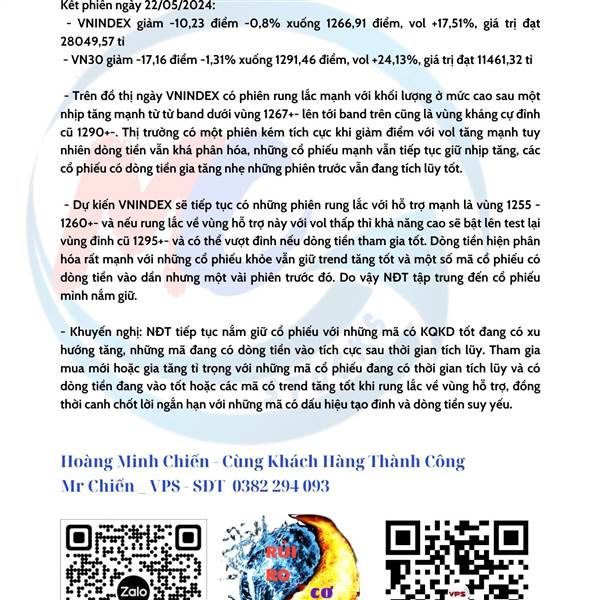 Kết phiên ngày 22/05/2024:
- VNINDEX giảm -10,23 điểm -0,8% xuống 1266,91 điểm, vol +17,51%, giá trị đạt 28049,57 tỉ
- VN30 giảm -17,16 điểm -1,31% xuống 1291,46 điểm, vol +24,13%, giá trị đạt 11461,32 tỉ

- Trên đồ thị ngày VNINDEX có phiên rung lắc mạnh với khối lượng ở mức cao sau một nhịp tăng mạnh từ từ band dưới vùng 1267+- lên tới band trên cũng là vùng kháng cự đỉnh cũ 1290+-. Thị trường có một phiên kém tích cực khi giảm điểm với vol tăng mạnh tuy nhiên dòng tiền vẫn khá phân hóa, những cổ phiếu mạnh vẫn tiếp tục giữ nhịp tăng, các cổ phiếu có dòng tiền gia tăng nhẹ những phiên trước vẫn đang tích lũy tốt.

- Dự kiến VNINDEX sẽ tiếp tục có những phiên rung lắc với hỗ trợ mạnh là vùng 1255 - 1260+- và nếu rung lắc về vùng hỗ trợ này với vol thấp thì khả năng cao sẽ bật lên test lại vùng đỉnh cũ 1295+- và có thể vượt đỉnh nếu dòng tiền tham gia tốt. Dòng tiền hiện phân hóa rất mạnh với những cổ phiếu khỏe vẫn giữ trend tăng tốt và một số mã cổ phiếu có dòng tiền vào dần nhưng một vài phiên trước đó. Do vậy NĐT tập trung đến cổ phiếu mình nắm giữ.

- Khuyến nghị: NĐT tiếp tục nắm giữ cổ phiếu với những mã có KQKD tốt đang có xu hướng tăng, những mã đang có dòng tiền vào tích cực sau thời gian tích lũy. Tham gia mua mới hoặc gia tăng tỉ trọng với những mã cổ phiếu đang có thời gian tích lũy và có dòng tiền đang vào tốt hoặc các mã có trend tăng tốt khi rung lắc về vùng hỗ trợ, đồng thời canh chốt lời ngắn hạn với những mã có dấu hiệu tạo đỉnh và dòng tiền suy yếu.

Hoàng Minh Chiến - Cùng Khách Hàng Thành Công
Mr Chiến _ VPS - SĐT 0382 294 093

Zalo
RỦI
RO
CƠ
VPS